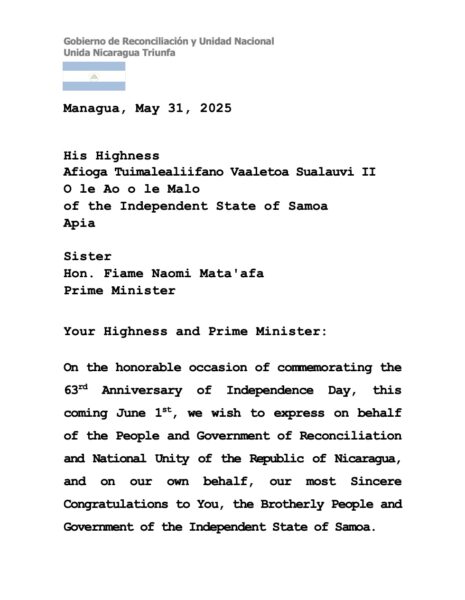 Gobierno de Reconciliación y Unidad Nacional
Unida Nicaragua Triunfa

Managua, May 31, 2025

His Highness
Afioga Tuimalealiifano Vaaletoa Sualauvi II
O le Ao o le Malo
of the Independent State of Samoa
Apia

Sister
Hon. Fiame Naomi Mata'afa
Prime Minister

Your Highness and Prime Minister:

On the honorable occasion of commemorating the 63$^{rd}$ Anniversary of Independence Day, this coming June 1$^{st}$, we wish to express on behalf of the People and Government of Reconciliation and National Unity of the Republic of Nicaragua, and on our own behalf, our most Sincere Congratulations to You, the Brotherly People and Government of the Independent State of Samoa.